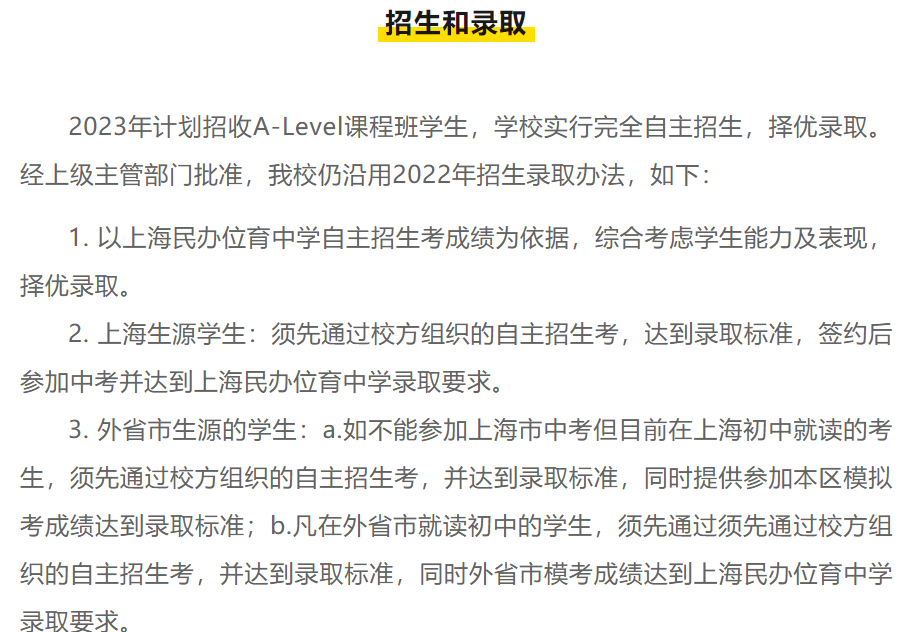 招生和录取

2023年计划招收A-Level课程班学生，学校实行完全自主招生，择优录取。经上级主管部门批准，我校仍沿用2022年招生录取办法，如下：

1. 以上海民办位育中学自主招生考成绩为依据，综合考虑学生能力及表现，择优录取。

2. 上海生源学生：须先通过校方组织的自主招生考，达到录取标准，签约后参加中考并达到上海民办位育中学录取要求。

3. 外省市生源的学生：a.如不能参加上海市中考但目前在上海初中就读的考生，须先通过校方组织的自主招生考，并达到录取标准，同时提供参加本区模拟考成绩达到录取标准；b.凡在外省市就读初中的学生，须先通过须先通过校方组织的自主招生考，并达到录取标准，同时外省市模考成绩达到上海民办位育中学录取要求。